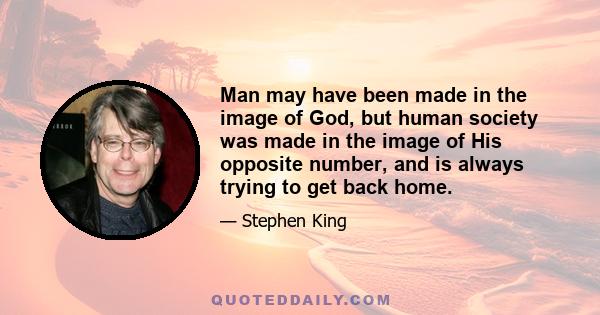 Man may have been made in the image of God, but human society was made in the image of His opposite number, and is always trying to get back home.

— Stephen King

QUOTEDDAILY.COM